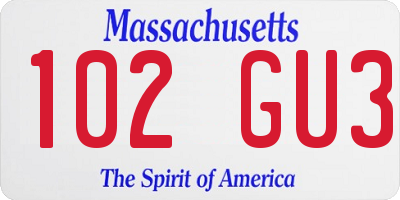 Massachusetts

102 GU3

The Spirit of America